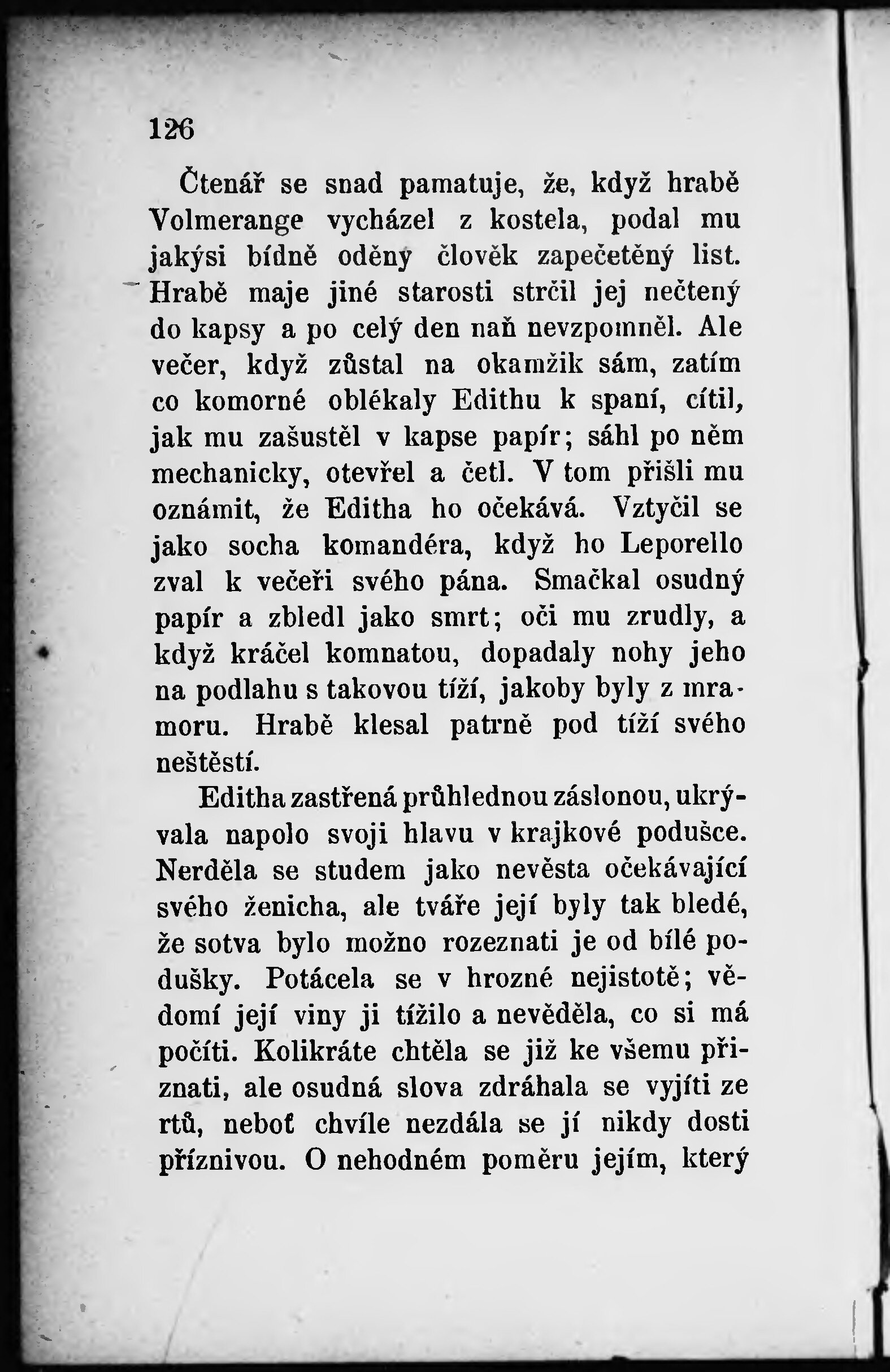 126

Čtenář se snad pamatuje, že, když hrabě Volmerange vycházel z kostela, podal mu jakýsi bídně oděný člověk zapečetěný list. Hrabě maje jiné starosti strčil jej nečtený do kapsy a po celý den naň nevzpomněl. Ale večer, když zůstal na okamžik sám, zatím co komorné oblékaly Edithu k spaní, cítil, jak mu zašustěl v kapse papír; sáhl po něm mechanicky, otevřel a četl. V tom přišli mu oznámit, že Editha ho očekává. Vztyčil se jako socha komandéra, když ho Leporello zval k večeři svého pána. Smačkal osudný papír a zbledl jako smrt; oči mu zrudly, a když kráčel komnatou, dopadaly nohy jeho na podlahu s takovou tíží, jakoby byly z mramoru. Hrabě klesal patrně pod tíží svého neštěstí.

Editha zastřená průhlednou záslonou, ukrývala napolo svoji hlavu v krajkové podušce. Nerděla se studem jako nevěsta očekávající svého ženicha, ale tváře její byly tak bledé, že sotva bylo možno rozeznati je od bílé podušky. Potácela se v hrozné nejistotě; vědomí její viny ji tížilo a nevěděla, co si má počíti. Kolikráte chtěla se již ke všemu přiznati, ale osudná slova zdráhala se vyjíti ze rtů, neboť chvíle nezdála se jí nikdy dosti příznivou. O nehodném poměru jejím, který